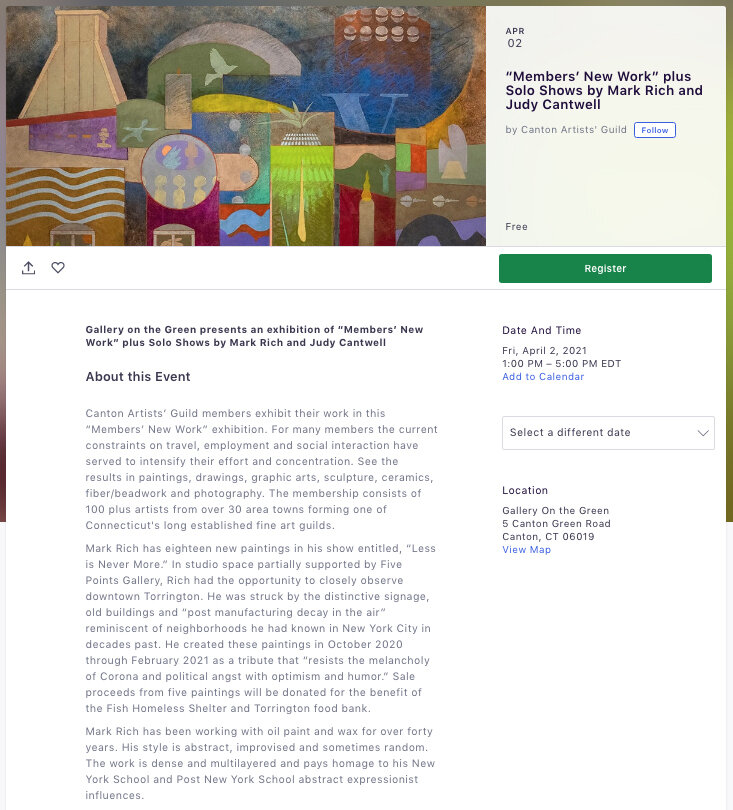 APR
02

"Members' New Work" plus Solo Shows by Mark Rich and Judy Cantwell

by Canton Artists' Guild Follow

Free

Register

Gallery on the Green presents an exhibition of "Members' New Work" plus Solo Shows by Mark Rich and Judy Cantwell

About this Event

Canton Artists' Guild members exhibit their work in this "Members' New Work" exhibition. For many members the current constraints on travel, employment and social interaction have served to intensify their effort and concentration. See the results in paintings, drawings, graphic arts, sculpture, ceramics, fiber/beadwork and photography. The membership consists of 100 plus artists from over 30 area towns forming one of Connecticut's long established fine art guilds.

Mark Rich has eighteen new paintings in his show entitled, "Less is Never More." In studio space partially supported by Five Points Gallery, Rich had the opportunity to closely observe downtown Torrington. He was struck by the distinctive signage, old buildings and "post manufacturing decay in the air" reminiscent of neighborhoods he had known in New York City in decades past. He created these paintings in October 2020 through February 2021 as a tribute that "resists the melancholy of Corona and political angst with optimism and humor." Sale proceeds from five paintings will be donated for the benefit of the Fish Homeless Shelter and Torrington food bank.

Mark Rich has been working with oil paint and wax for over forty years. His style is abstract, improvised and sometimes random. The work is dense and multilayered and pays homage to his New York School and Post New York School abstract expressionist influences.

Date And Time

Fri, April 2, 2021
1:00 PM – 5:00 PM EDT
Add to Calendar

Select a different date

Location

Gallery On the Green
5 Canton Green Road
Canton, CT 06019
View Map